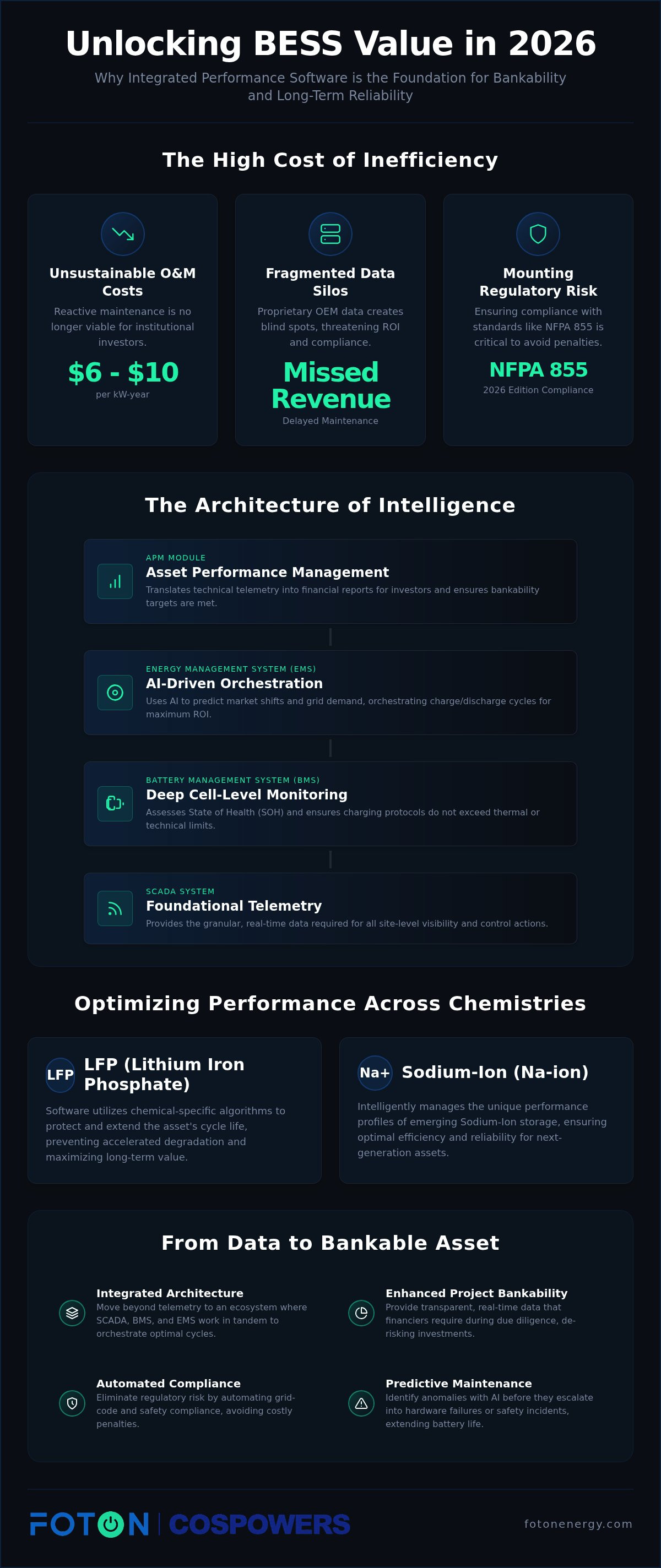 Unlocking BESS Value in 2026

Why Integrated Performance Software is the Foundation for Bankability and Long-Term Reliability

The High Cost of Inefficiency

Unsustainable O&M Costs

Reactive maintenance is no longer viable for institutional investors.

$6 - $10

per kW-year

Fragmented Data Silos

Proprietary OEM data creates blind spots, threatening ROI and compliance.

Missed Revenue

Delayed Maintenance

Mounting Regulatory Risk

Ensuring compliance with standards like NFPA 855 is critical to avoid penalties.

NFPA 855

2026 Edition Compliance

The Architecture of Intelligence

APM MODULE

Asset Performance Management

Translates technical telemetry into financial reports for investors and ensures bankability targets are met.

ENERGY MANAGEMENT SYSTEM (EMS)

AI-Driven Orchestration

Uses AI to predict market shifts and grid demand, orchestrating charge/discharge cycles for maximum ROI.

BATTERY MANAGEMENT SYSTEM (BMS)

Deep Cell-Level Monitoring

Assesses State of Health (SOH) and ensures charging protocols do not exceed thermal or technical limits.

SCADA SYSTEM

Foundational Telemetry

Provides the granular, real-time data required for all site-level visibility and control actions.

Optimizing Performance Across Chemistries

LFP

LFP (Lithium Iron Phosphate)

Software utilizes chemical-specific algorithms to protect and extend the asset's cycle life, preventing accelerated degradation and maximizing long-term value.

Na+

Sodium-Ion (Na-ion)

Intelligently manages the unique performance profiles of emerging Sodium-Ion storage, ensuring optimal efficiency and reliability for next-generation assets.

From Data to Bankable Asset

Integrated Architecture

Move beyond telemetry to an ecosystem where SCADA, BMS, and EMS work in tandem to orchestrate optimal cycles.

Enhanced Project Bankability

Provide transparent, real-time data that financiers require during due diligence, de-risking investments.

Automated Compliance

Eliminate regulatory risk by automating grid-code and safety compliance, avoiding costly penalties.

Predictive Maintenance

Identify anomalies with AI before they escalate into hardware failures or safety incidents, extending battery life.

FOTON | COSPOWERS

fotonenergy.com